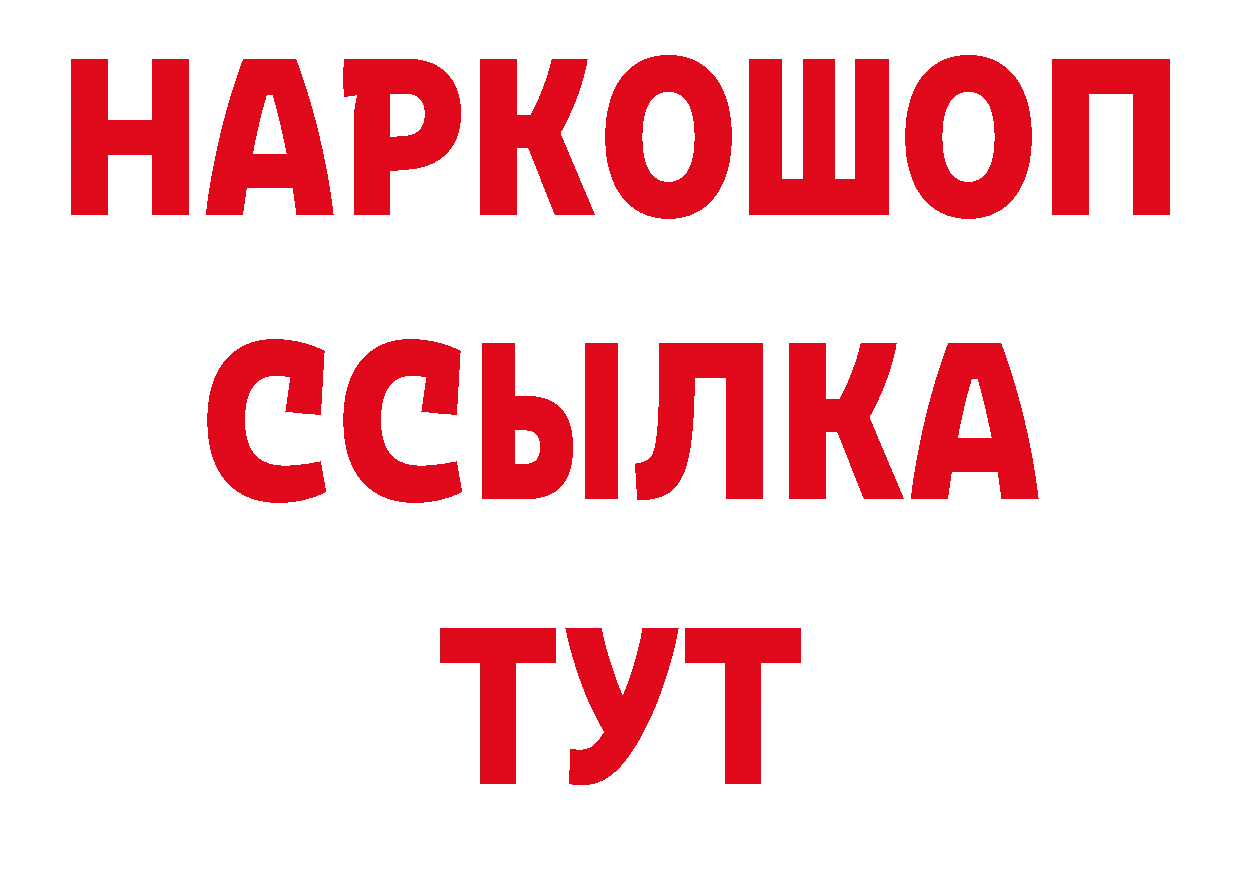 НАРКОШОП
ССЫЛКА
ТУТ